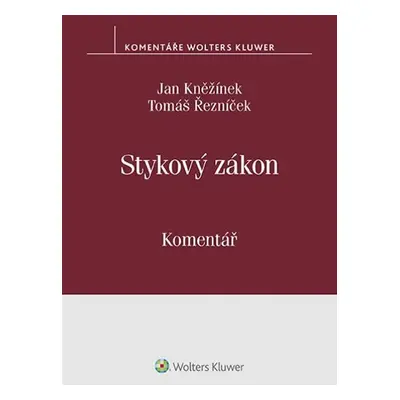 KOMENTÁŘE WOLTERS KLUWER

Jan Kněžínek
Tomáš Řezníček

Stykový zákon

Komentář

Wolters Kluwer